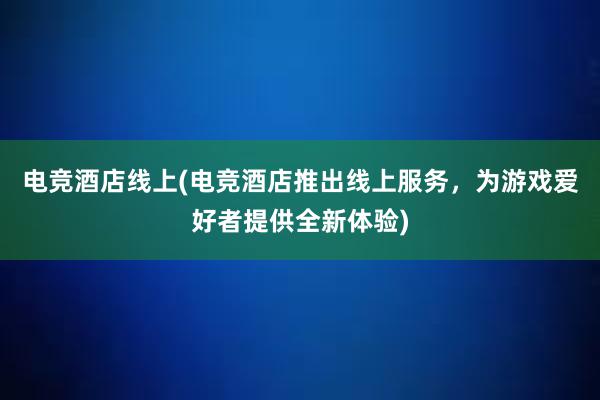 电竞酒店线上(电竞酒店推出线上服务，为游戏爱好者提供全新体验)